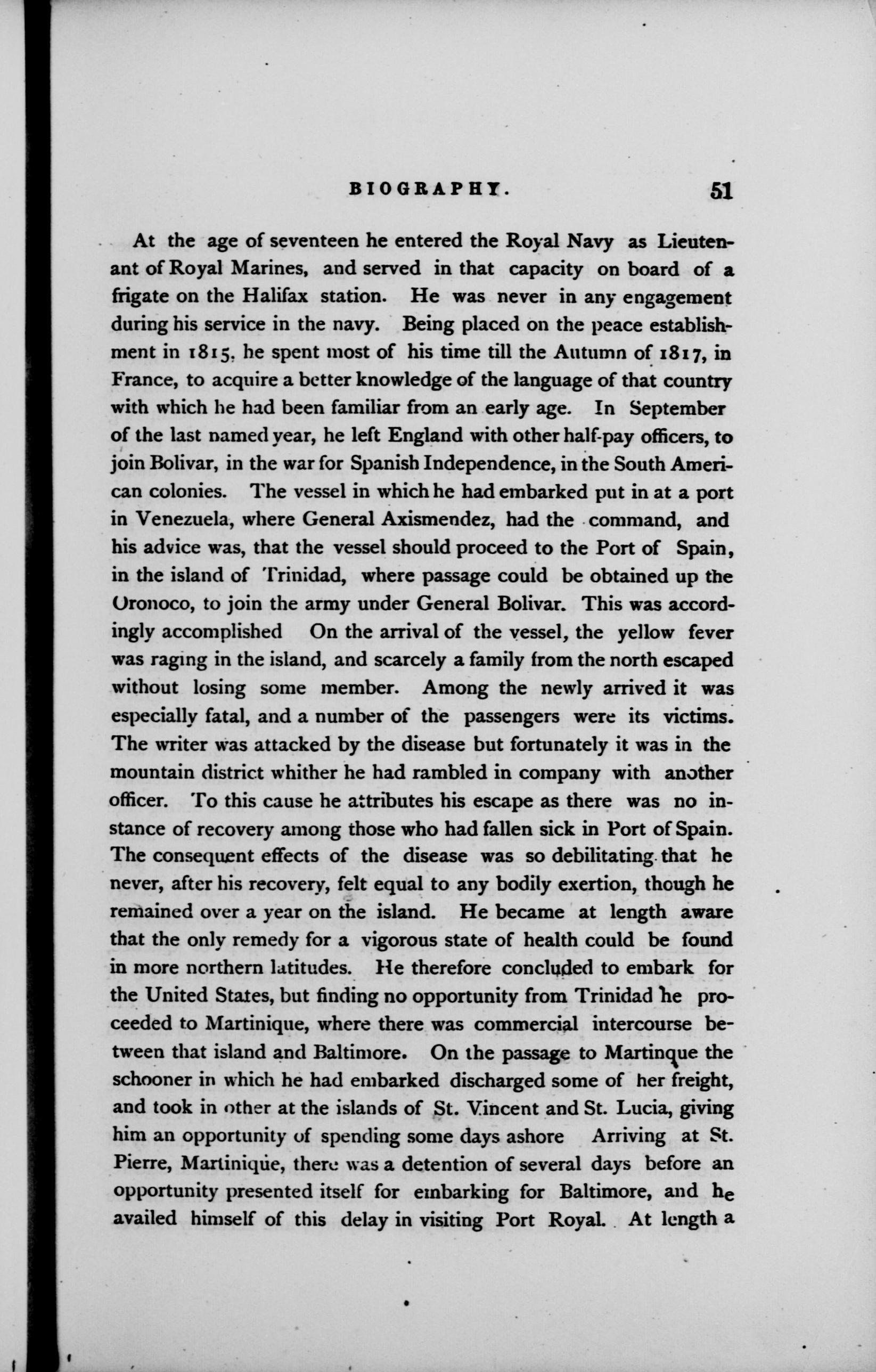 BIOGRAPHY. 51

At the age of seventeen he entered the Royal Navy as Lieutenant of Royal Marines, and served in that capacity on board of a frigate on the Halifax station. He was never in any engagement during his service in the navy. Being placed on the peace establishment in 1815, he spent most of his time till the Autumn of 1817, in France, to acquire a better knowledge of the language of that country with which he had been familiar from an early age. In September of the last named year, he left England with other half-pay officers, to join Bolivar, in the war for Spanish Independence, in the South American colonies. The vessel in which he had embarked put in at a port in Venezuela, where General Axismendez, had the command, and his advice was, that the vessel should proceed to the Port of Spain, in the island of Trinidad, where passage could be obtained up the Oronoco, to join the army under General Bolivar. This was accordingly accomplished On the arrival of the vessel, the yellow fever was raging in the island, and scarcely a family from the north escaped without losing some member. Among the newly arrived it was especially fatal, and a number of the passengers were its victims. The writer was attacked by the disease but fortunately it was in the mountain district whither he had rambled in company with another officer. To this cause he attributes his escape as there was no instance of recovery among those who had fallen sick in Port of Spain. The consequent effects of the disease was so debilitating that he never, after his recovery, felt equal to any bodily exertion, though he remained over a year on the island. He became at length aware that the only remedy for a vigorous state of health could be found in more northern latitudes. He therefore concluded to embark for the United States, but finding no opportunity from Trinidad he proceeded to Martinique, where there was commercial intercourse between that island and Baltimore. On the passage to Martinque the schooner in which he had embarked discharged some of her freight, and took in other at the islands of St. Vincent and St. Lucia, giving him an opportunity of spending some days ashore Arriving at St. Pierre, Martinique, there was a detention of several days before an opportunity presented itself for embarking for Baltimore, and he availed himself of this delay in visiting Port Royal. At length a